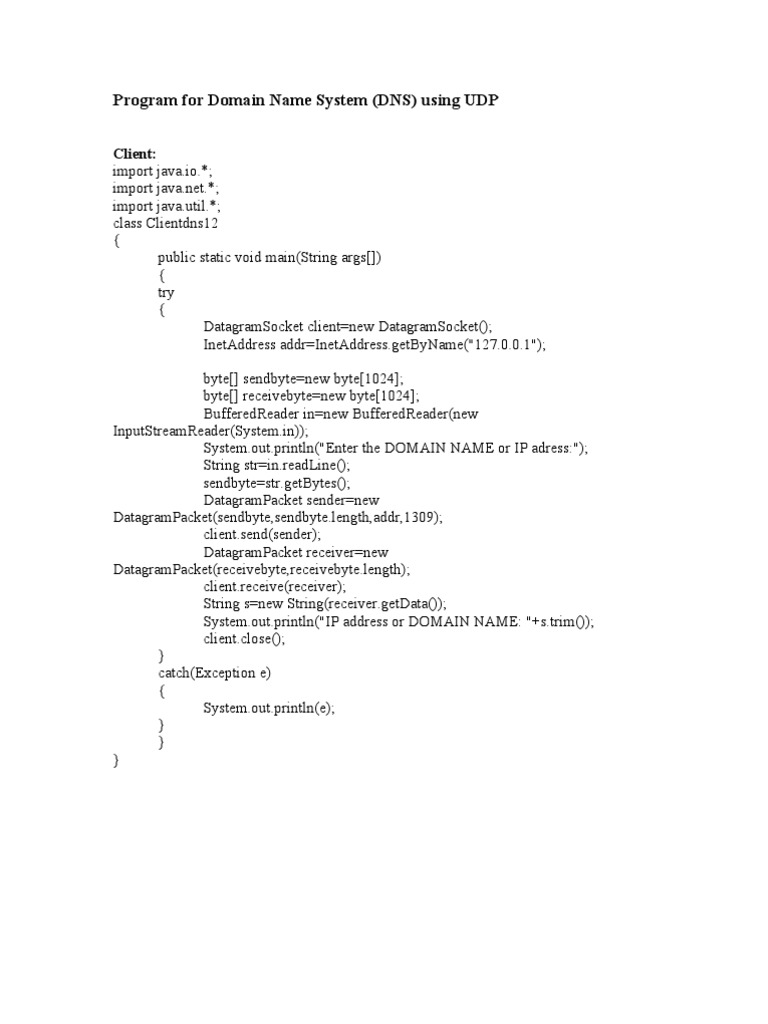 Program for Domain Name System (DNS) using UDP

Client:
import java.io.*;
import java.net.*;
import java.util.*;
class Clientdns12
{
public static void main(String args[])
{
try
{
DatagramSocket client=new DatagramSocket();
InetAddress addr=InetAddress.getByName("127.0.0.1");

byte[] sendbyte=new byte[1024];
byte[] receivebyte=new byte[1024];
BufferedReader in=new BufferedReader(new InputStreamReader(System.in));
System.out.println("Enter the DOMAIN NAME or IP adress:");
String str=in.readLine();
sendbyte=str.getBytes();
DatagramPacket sender=new DatagramPacket(sendbyte,sendbyte.length,addr,1309);
client.send(sender);
DatagramPacket receiver=new DatagramPacket(receivebyte,receivebyte.length);
client.receive(receiver);
String s=new String(receiver.getData());
System.out.println("IP address or DOMAIN NAME: "+s.trim());
client.close();
}
catch(Exception e)
{
System.out.println(e);
}
}
}